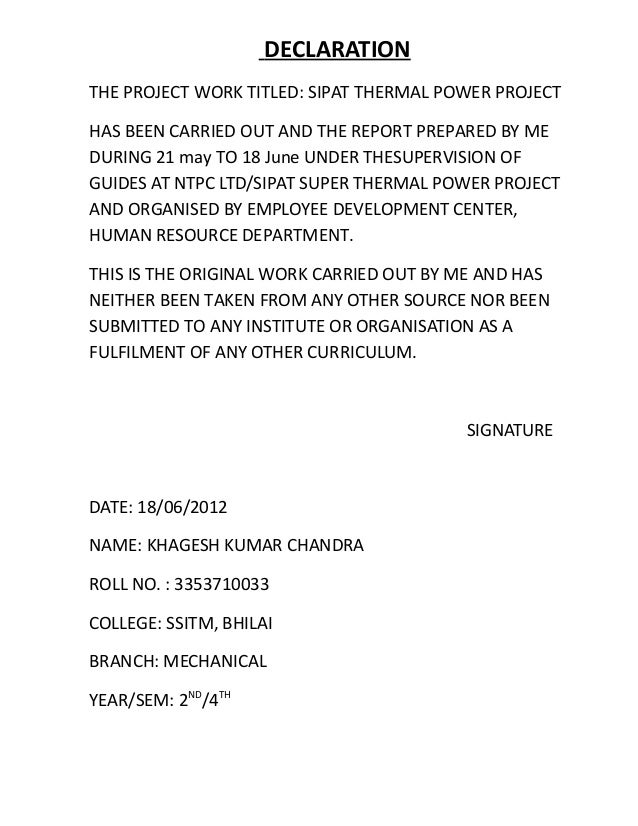 DECLARATION

THE PROJECT WORK TITLED: SIPAT THERMAL POWER PROJECT

HAS BEEN CARRIED OUT AND THE REPORT PREPARED BY ME DURING 21 may TO 18 June UNDER THESUPERVISION OF GUIDES AT NTPC LTD/SIPAT SUPER THERMAL POWER PROJECT AND ORGANISED BY EMPLOYEE DEVELOPMENT CENTER, HUMAN RESOURCE DEPARTMENT.

THIS IS THE ORIGINAL WORK CARRIED OUT BY ME AND HAS NEITHER BEEN TAKEN FROM ANY OTHER SOURCE NOR BEEN SUBMITTED TO ANY INSTITUTE OR ORGANISATION AS A FULFILMENT OF ANY OTHER CURRICULUM.

SIGNATURE

DATE: 18/06/2012

NAME: KHAGESH KUMAR CHANDRA

ROLL NO. : 3353710033

COLLEGE: SSITM, BHILAI

BRANCH: MECHANICAL

YEAR/SEM: $2^{ND}/4^{TH}$